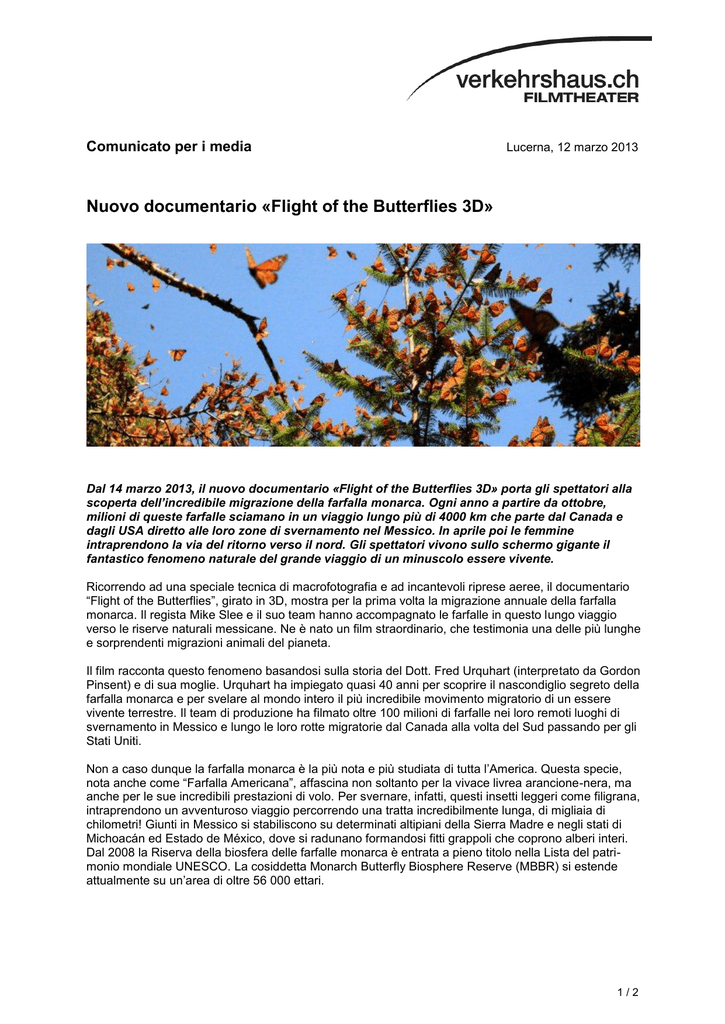 verkehrshaus.ch
FILMTHEATER

Comunicato per i media

Lucerna, 12 marzo 2013

Nuovo documentario «Flight of the Butterflies 3D»

Dal 14 marzo 2013, il nuovo documentario «Flight of the Butterflies 3D» porta gli spettatori alla scoperta dell'incredibile migrazione della farfalla monarca. Ogni anno a partire da ottobre, milioni di queste farfalle sciamano in un viaggio lungo più di 4000 km che parte dal Canada e dagli USA diretto alle loro zone di svernamento nel Messico. In aprile poi le femmine intraprendono la via del ritorno verso il nord. Gli spettatori vivono sullo schermo gigante il fantastico fenomeno naturale del grande viaggio di un minuscolo essere vivente.

Ricorrendo ad una speciale tecnica di macrofotografia e ad incantevoli riprese aeree, il documentario "Flight of the Butterflies", girato in 3D, mostra per la prima volta la migrazione annuale della farfalla monarca. Il regista Mike Slee e il suo team hanno accompagnato le farfalle in questo lungo viaggio verso le riserve naturali messicane. Ne è nato un film straordinario, che testimonia una delle più lunghe e sorprendenti migrazioni animali del pianeta.

Il film racconta questo fenomeno basandosi sulla storia del Dott. Fred Urquhart (interpretato da Gordon Pinsent) e di sua moglie. Urquhart ha impiegato quasi 40 anni per scoprire il nascondiglio segreto della farfalla monarca e per svelare al mondo intero il più incredibile movimento migratorio di un essere vivente terrestre. Il team di produzione ha filmato oltre 100 milioni di farfalle nei loro remoti luoghi di svernamento in Messico e lungo le loro rotte migratorie dal Canada alla volta del Sud passando per gli Stati Uniti.

Non a caso dunque la farfalla monarca è la più nota e più studiata di tutta l'America. Questa specie, nota anche come "Farfalla Americana", affascina non soltanto per la vivace livrea arancione-nera, ma anche per le sue incredibili prestazioni di volo. Per svernare, infatti, questi insetti leggeri come filigrana, intraprendono un avventuroso viaggio percorrendo una tratta incredibilmente lunga, di migliaia di chilometri! Giunti in Messico si stabiliscono su determinati altipiani della Sierra Madre e negli stati di Michoacán ed Estado de México, dove si radunano formandosi fitti grappoli che coprono alberi interi. Dal 2008 la Riserva della biosfera delle farfalle monarca è entrata a pieno titolo nella Lista del patrimonio mondiale UNESCO. La cosiddetta Monarch Butterfly Biosphere Reserve (MBBR) si estende attualmente su un'area di oltre 56 000 ettari.

1 / 2